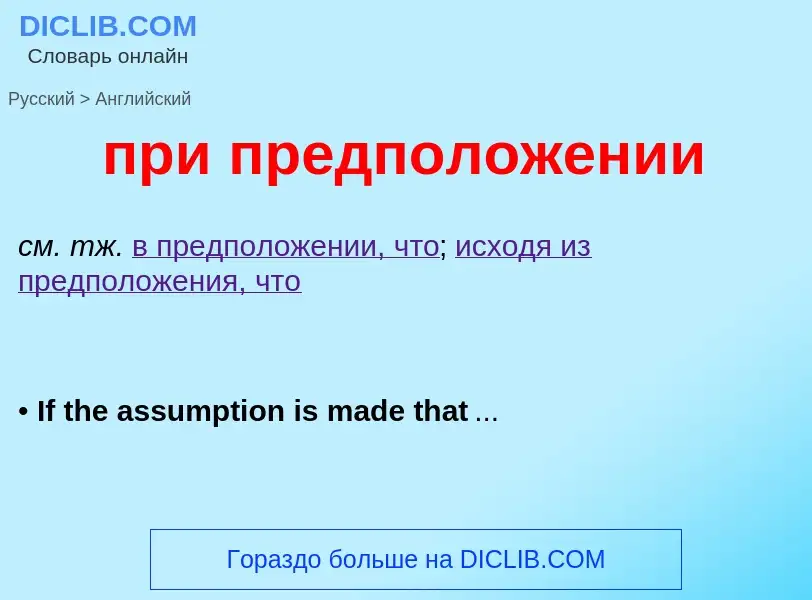 DICLIB.COM
Словарь онлайн

Русский > Английский

при предположении

см. тж. в предположении, что; исходя из предположения, что

• If the assumption is made that ...

Гораздо больше на DICLIB.COM